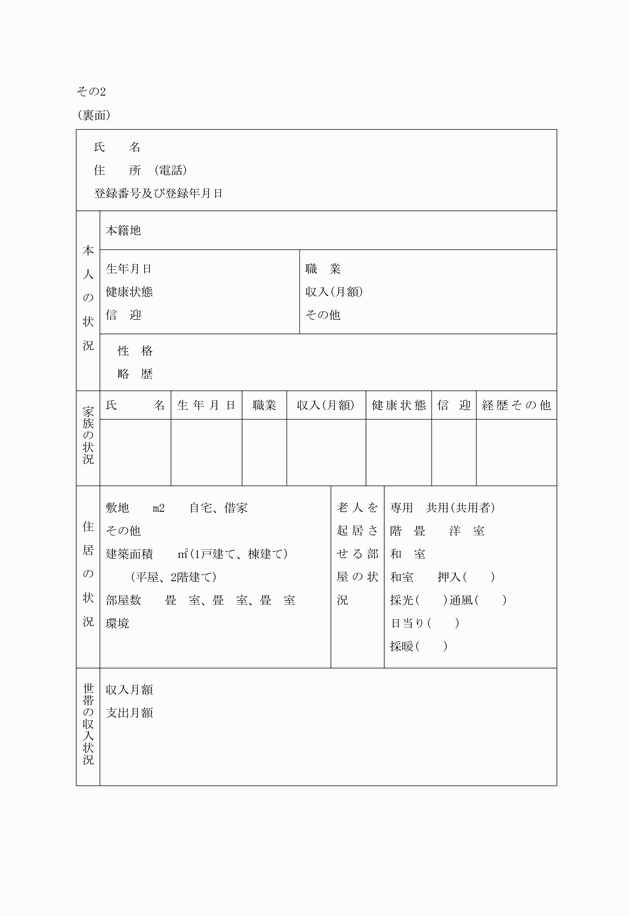 その2
(裏面)

氏　名
住　所　(電話)
登録番号及び登録年月日

本人の状況

本籍地

生年月日
健康状態
信　迎

職　業
収入(月額)
その他

性　格
略　歴

家族の状況

| 氏　名 | 生年月日 | 職業 | 収入(月額) | 健康状態 | 信　迎 | 経歴その他 |
|---|---|---|---|---|---|---|
|  |  |  |  |  |  |  |

住居の状況

敷地　m2　自宅、借家
その他
建築面積　m²(1戸建て、棟建て)
(平屋、2階建て)
部屋数　畳　室、畳　室、畳　室
環境

老人を起居させる部屋の状況

専用　共用(共用者)
階　畳　洋　室
和　室
和室　押入(　)
採光(　)通風(　)
日当り(　)
採暖(　)

世帯の収入状況

収入月額
支出月額